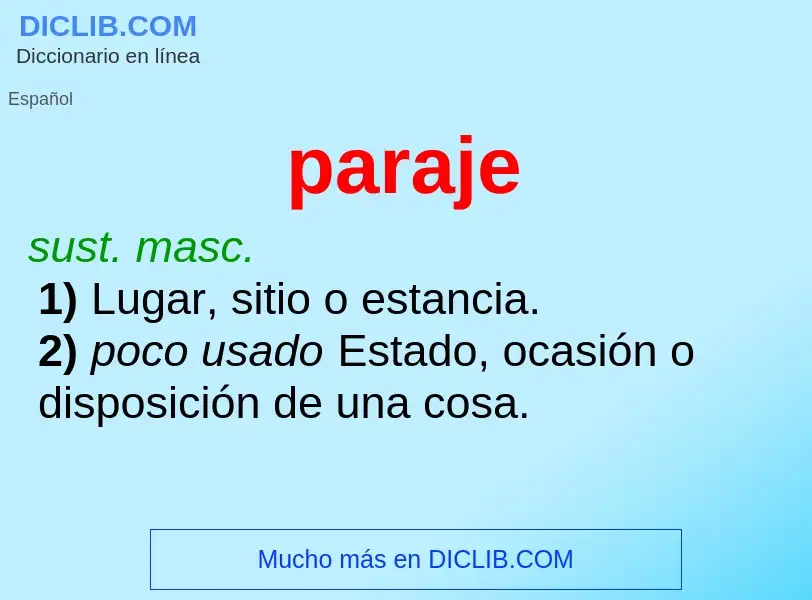 DICLIB.COM
Diccionario en línea

Español

paraje

sust. masc.
1) Lugar, sitio o estancia.
2) poco usado Estado, ocasión o disposición de una cosa.

Mucho más en DICLIB.COM